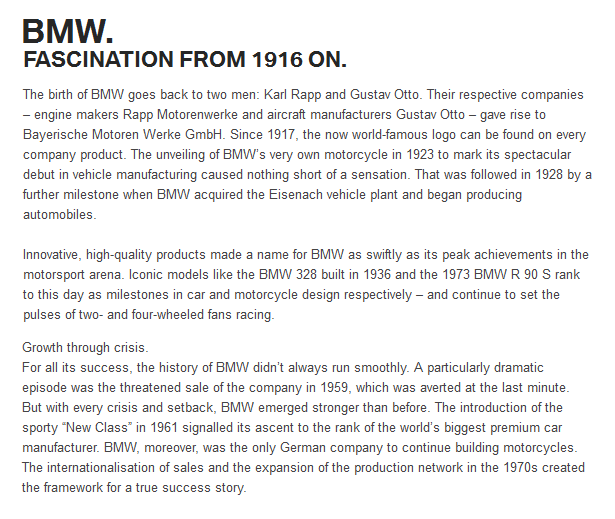 BMW.
FASCINATION FROM 1916 ON.

The birth of BMW goes back to two men: Karl Rapp and Gustav Otto. Their respective companies – engine makers Rapp Motorenwerke and aircraft manufacturers Gustav Otto – gave rise to Bayerische Motoren Werke GmbH. Since 1917, the now world-famous logo can be found on every company product. The unveiling of BMW's very own motorcycle in 1923 to mark its spectacular debut in vehicle manufacturing caused nothing short of a sensation. That was followed in 1928 by a further milestone when BMW acquired the Eisenach vehicle plant and began producing automobiles.

Innovative, high-quality products made a name for BMW as swiftly as its peak achievements in the motorsport arena. Iconic models like the BMW 328 built in 1936 and the 1973 BMW R 90 S rank to this day as milestones in car and motorcycle design respectively – and continue to set the pulses of two- and four-wheeled fans racing.

Growth through crisis.
For all its success, the history of BMW didn't always run smoothly. A particularly dramatic episode was the threatened sale of the company in 1959, which was averted at the last minute. But with every crisis and setback, BMW emerged stronger than before. The introduction of the sporty "New Class" in 1961 signalled its ascent to the rank of the world's biggest premium car manufacturer. BMW, moreover, was the only German company to continue building motorcycles. The internationalisation of sales and the expansion of the production network in the 1970s created the framework for a true success story.